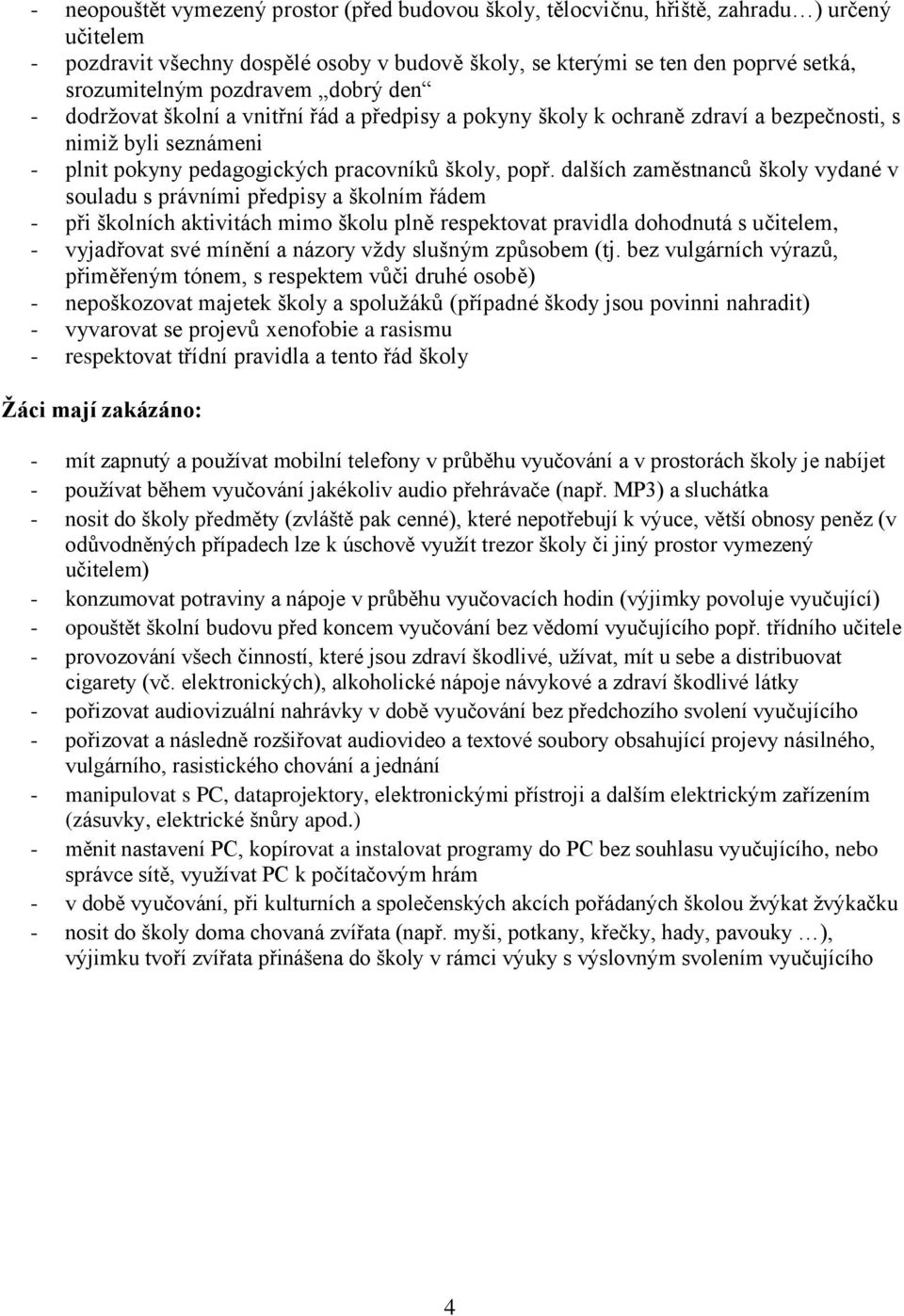 - neopouštět vymezený prostor (před budovou školy, tělocvičnu, hřiště, zahradu…) určený učitelem
- pozdravit všechny dospělé osoby v budově školy, se kterými se ten den poprvé setká, srozumitelným pozdravem „dobrý den“
- dodržovat školní a vnitřní řád a předpisy a pokyny školy k ochraně zdraví a bezpečnosti, s nimiž byli seznámeni
- plnit pokyny pedagogických pracovníků školy, popř. dalších zaměstnanců školy vydané v souladu s právními předpisy a školním řádem
- při školních aktivitách mimo školu plně respektovat pravidla dohodnutá s učitelem,
- vyjadřovat své mínění a názory vždy slušným způsobem (tj. bez vulgárních výrazů, přiměřeným tónem, s respektem vůči druhé osobě)
- nepoškozovat majetek školy a spolužáků (případné škody jsou povinni nahradit)
- vyvarovat se projevů xenofobie a rasismu
- respektovat třídní pravidla a tento řád školy

Žáci mají zakázáno:

- mít zapnutý a používat mobilní telefony v průběhu vyučování a v prostorách školy je nabíjet
- používat během vyučování jakékoliv audio přehrávače (např. MP3) a sluchátka
- nosit do školy předměty (zvláště pak cenné), které nepotřebují k výuce, větší obnosy peněz (v odůvodněných případech lze k úschově využít trezor školy či jiný prostor vymezený učitelem)
- konzumovat potraviny a nápoje v průběhu vyučovacích hodin (výjimky povoluje vyučující)
- opouštět školní budovu před koncem vyučování bez vědomí vyučujícího popř. třídního učitele
- provozování všech činností, které jsou zdraví škodlivé, užívat, mít u sebe a distribuovat cigarety (vč. elektronických), alkoholické nápoje návykové a zdraví škodlivé látky
- pořizovat audiovizuální nahrávky v době vyučování bez předchozího svolení vyučujícího
- pořizovat a následně rozšiřovat audiovideo a textové soubory obsahující projevy násilného, vulgárního, rasistického chování a jednání
- manipulovat s PC, dataprojektory, elektronickými přístroji a dalším elektrickým zařízením (zásuvky, elektrické šňůry apod.)
- měnit nastavení PC, kopírovat a instalovat programy do PC bez souhlasu vyučujícího, nebo správce sítě, využívat PC k počítačovým hrám
- v době vyučování, při kulturních a společenských akcích pořádaných školou žvýkat žvýkačku
- nosit do školy doma chovaná zvířata (např. myši, potkany, křečky, hady, pavouky …), výjimku tvoří zvířata přinášena do školy v rámci výuky s výslovným svolením vyučujícího

4